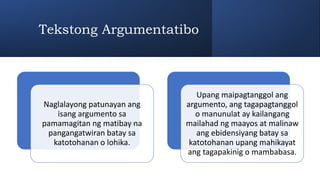 Tekstong Argumentatibo

Naglalayong patunayan ang isang argumento sa pamamagitan ng matibay na pangangatwiran batay sa katotohanan o lohika.

Upang maipagtanggol ang argumento, ang tagapagtanggol o manunulat ay kailangang mailahad ng maayos at malinaw ang ebidensiyang batay sa katotohanan upang mahikayat ang tagapakinig o mambabasa.